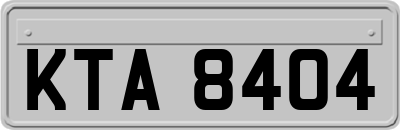 KTA 8404